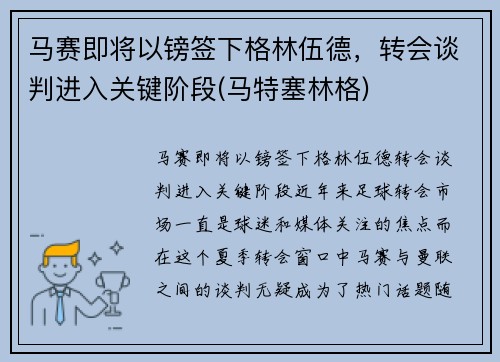 马赛即将以镑签下格林伍德，转会谈判进入关键阶段(马特塞林格)

马赛即将以镑签下格林伍德转会谈判进入关键阶段近年来足球转会市场一直是球迷和媒体关注的焦点而在这个夏季转会窗口中马赛与曼联之间的谈判无疑成为了热门话题随